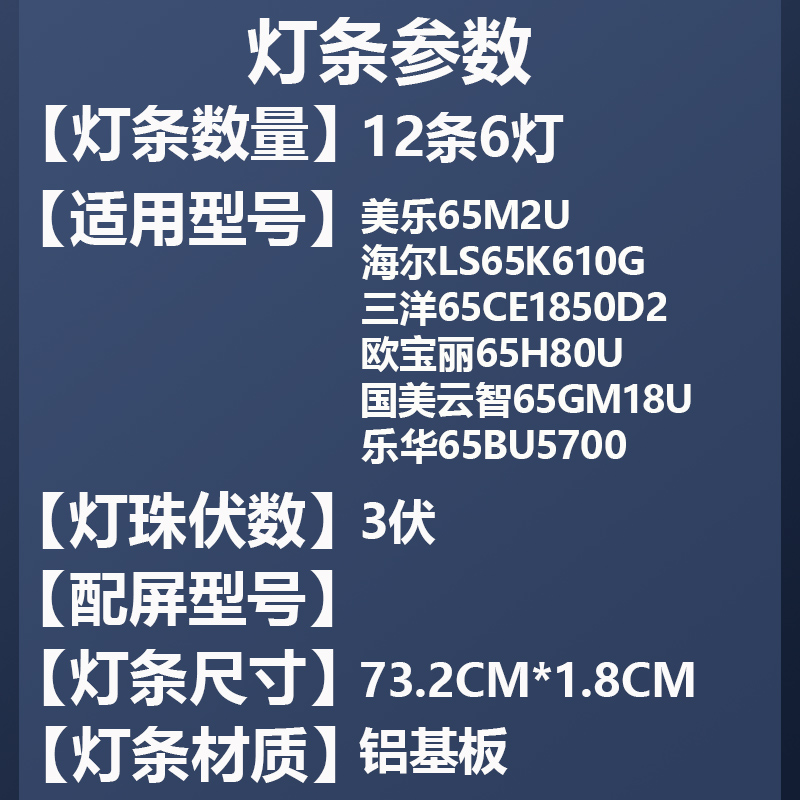 灯条参数

【灯条数量】12条6灯

【适用型号】美乐65M2U
海尔LS65K610G
三洋65CE1850D2
欧宝丽65H80U
国美云智65GM18U
乐华65BU5700

【灯珠伏数】3伏

【配屏型号】

【灯条尺寸】73.2CM*1.8CM

【灯条材质】铝基板